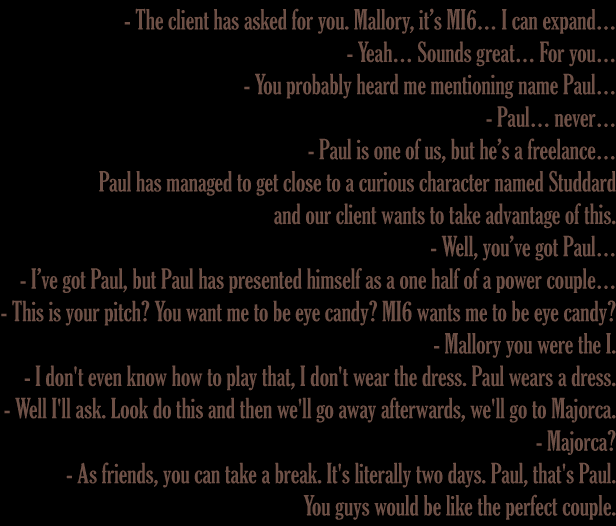 - The client has asked for you. Mallory, it's MI6... I can expand...
- Yeah... Sounds great... For you...
- You probably heard me mentioning name Paul...
- Paul... never...
- Paul is one of us, but he's a freelance...
Paul has managed to get close to a curious character named Studdard
and our client wants to take advantage of this.
- Well, you've got Paul...
- I've got Paul, but Paul has presented himself as a one half of a power couple...
- This is your pitch? You want me to be eye candy? MI6 wants me to be eye candy?
- Mallory you were the I.
- I don't even know how to play that, I don't wear the dress. Paul wears a dress.
- Well I'll ask. Look do this and then we'll go away afterwards, we'll go to Majorca.
- Majorca?
- As friends, you can take a break. It's literally two days. Paul, that's Paul.
You guys would be like the perfect couple.